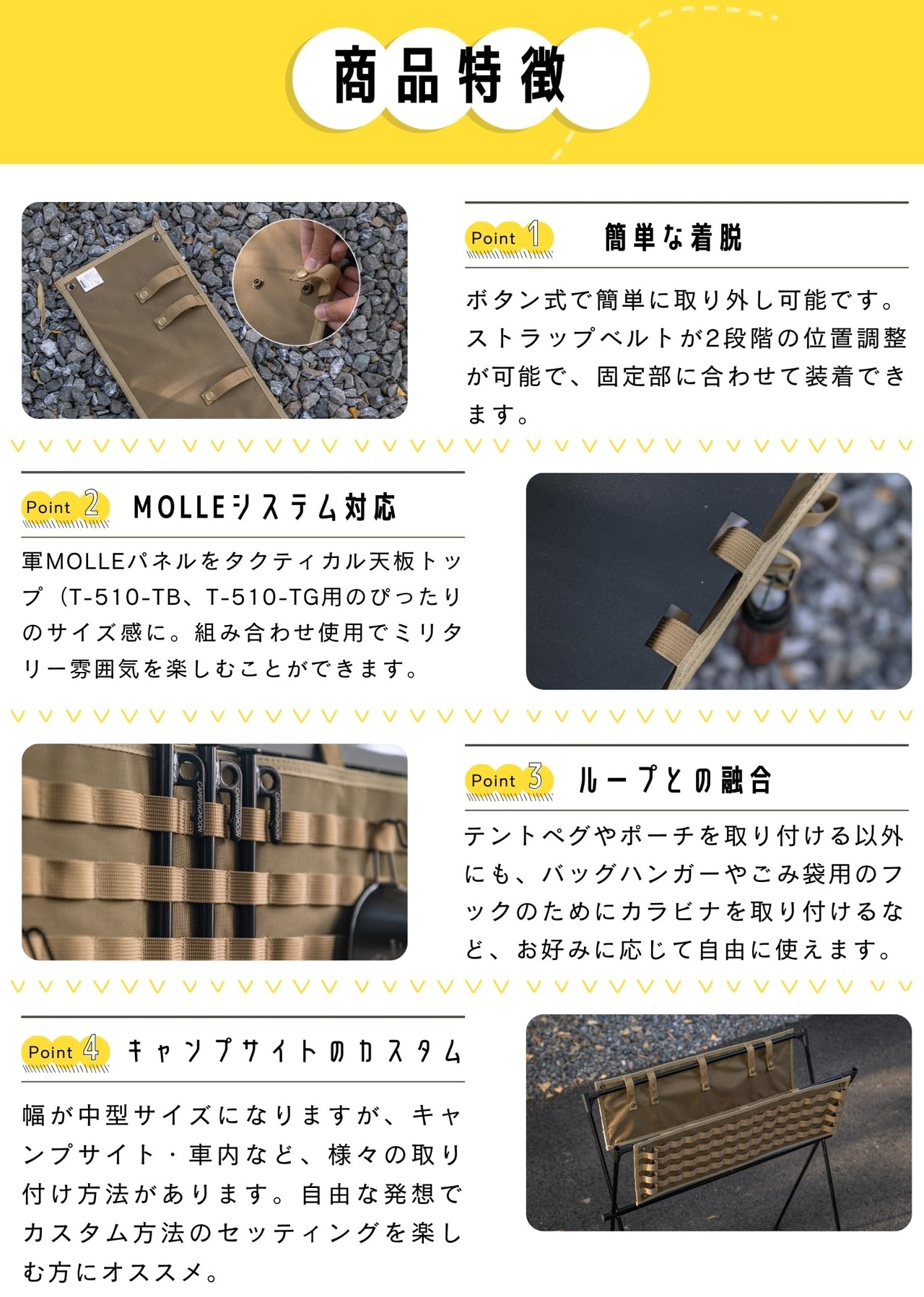 商品特徴

Point 1 簡単な着脱

ボタン式で簡単に取り外し可能です。ストラップベルトが2段階の位置調整が可能で、固定部に合わせて装着できます。

Point 2 MOLLEシステム対応

軍MOLLEパネルをタクティカル天板トップ（T-510-TB、T-510-TG用のぴったりのサイズ感に。組み合わせ使用でミリタリー雰囲気を楽しむことができます。

Point 3 ループとの融合

テントペグやポーチを取り付ける以外にも、バッグハンガーやごみ袋用のフックのためにカラビナを取り付けるなど、お好みに応じて自由に使えます。

Point 4 キャンプサイトのカスタム

幅が中型サイズになりますが、キャンプサイト・車内など、様々の取り付け方法があります。自由な発想でカスタム方法のセッティングを楽しむ方にオススメ。